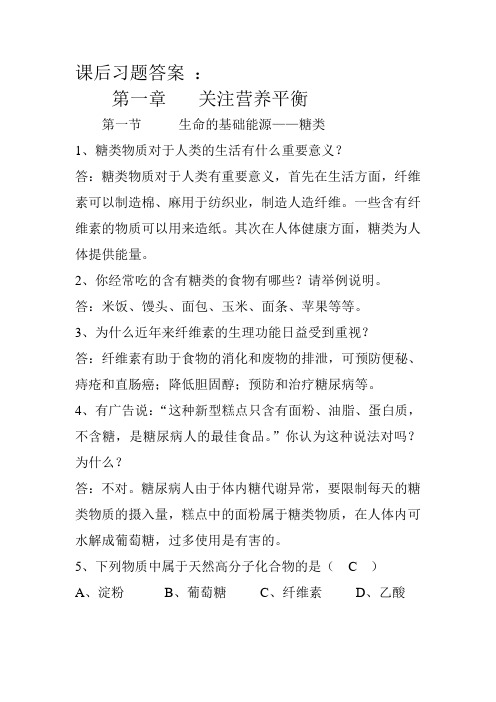 课后习题答案 ：

第一章　　关注营养平衡

第一节　　　生命的基础能源——糖类

1、糖类物质对于人类的生活有什么重要意义？

答：糖类物质对于人类有重要意义，首先在生活方面，纤维素可以制造棉、麻用于纺织业，制造人造纤维。一些含有纤维素的物质可以用来造纸。其次在人体健康方面，糖类为人体提供能量。

2、你经常吃的含有糖类的食物有哪些？请举例说明。

答：米饭、馒头、面包、玉米、面条、苹果等等。

3、为什么近年来纤维素的生理功能日益受到重视？

答：纤维素有助于食物的消化和废物的排泄，可预防便秘、痔疮和直肠癌；降低胆固醇；预防和治疗糖尿病等。

4、有广告说：“这种新型糕点只含有面粉、油脂、蛋白质，不含糖，是糖尿病人的最佳食品。”你认为这种说法对吗？为什么？

答：不对。糖尿病人由于体内糖代谢异常，要限制每天的糖类物质的摄入量，糕点中的面粉属于糖类物质，在人体内可水解成葡萄糖，过多使用是有害的。

5、下列物质中属于天然高分子化合物的是（　C　）

A、淀粉　　B、葡萄糖　　C、纤维素　　D、乙酸